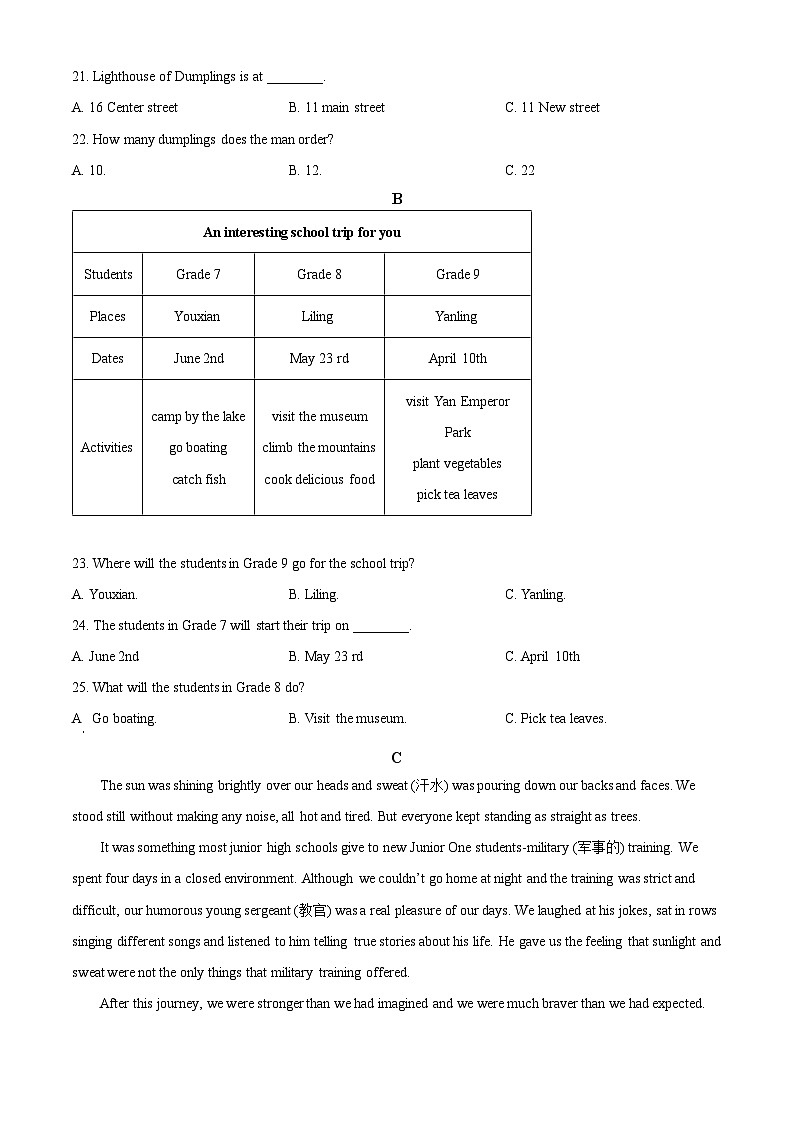 21. Lighthouse of Dumplings is at ________.

A. 16 Center street
B. 11 main street
C. 11 New street

22. How many dumplings does the man order?

A. 10.
B. 12.
C. 22

B

| An interesting school trip for you | | | |
|---|---|---|---|
| Students | Grade 7 | Grade 8 | Grade 9 |
| Places | Youxian | Liling | Yanling |
| Dates | June 2nd | May 23 rd | April 10th |
| Activities | camp by the lake go boating catch fish | visit the museum climb the mountains cook delicious food | visit Yan Emperor Park plant vegetables pick tea leaves |

23. Where will the students in Grade 9 go for the school trip?

A. Youxian.
B. Liling.
C. Yanling.

24. The students in Grade 7 will start their trip on ________.

A. June 2nd
B. May 23 rd
C. April 10th

25. What will the students in Grade 8 do?

A. Go boating.
B. Visit the museum.
C. Pick tea leaves.

C

The sun was shining brightly over our heads and sweat (汗水) was pouring down our backs and faces. We stood still without making any noise, all hot and tired. But everyone kept standing as straight as trees.

It was something most junior high schools give to new Junior One students-military (军事的) training. We spent four days in a closed environment. Although we couldn't go home at night and the training was strict and difficult, our humorous young sergeant (教官) was a real pleasure of our days. We laughed at his jokes, sat in rows singing different songs and listened to him telling true stories about his life. He gave us the feeling that sunlight and sweat were not the only things that military training offered.

After this journey, we were stronger than we had imagined and we were much braver than we had expected.